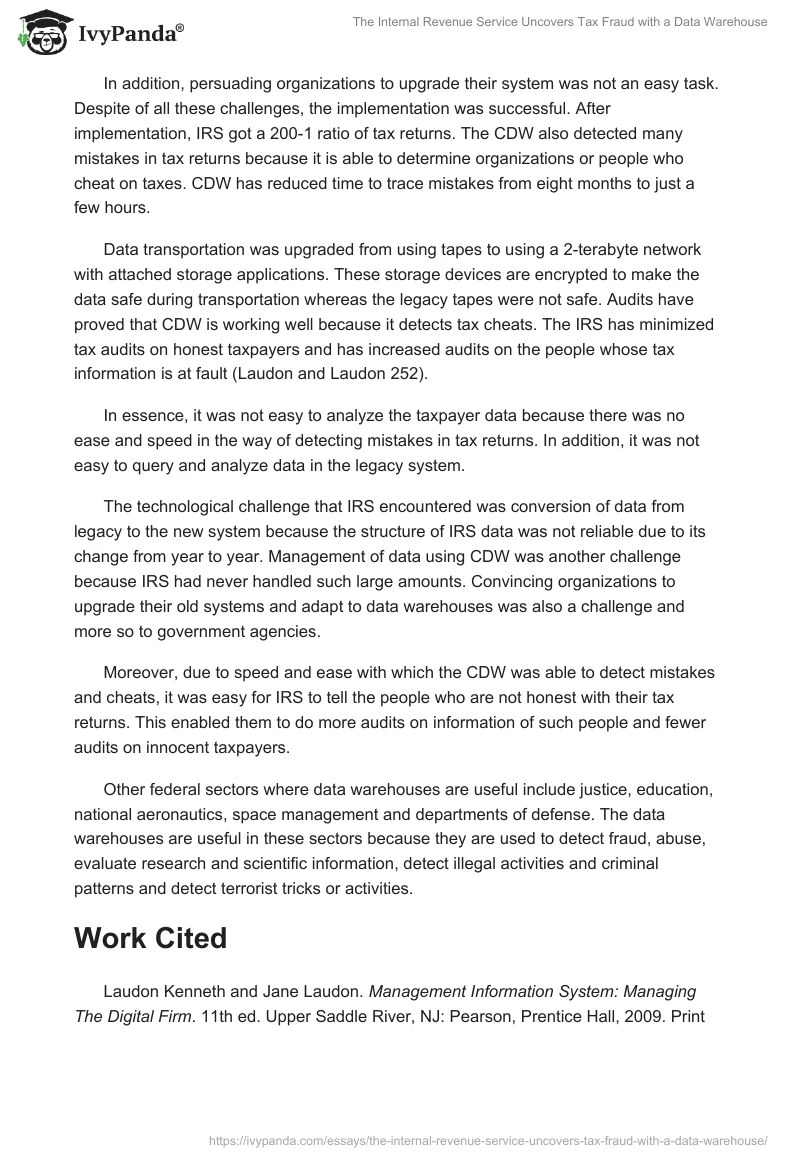 IvyPanda®

The Internal Revenue Service Uncovers Tax Fraud with a Data Warehouse

In addition, persuading organizations to upgrade their system was not an easy task. Despite of all these challenges, the implementation was successful. After implementation, IRS got a 200-1 ratio of tax returns. The CDW also detected many mistakes in tax returns because it is able to determine organizations or people who cheat on taxes. CDW has reduced time to trace mistakes from eight months to just a few hours.

Data transportation was upgraded from using tapes to using a 2-terabyte network with attached storage applications. These storage devices are encrypted to make the data safe during transportation whereas the legacy tapes were not safe. Audits have proved that CDW is working well because it detects tax cheats. The IRS has minimized tax audits on honest taxpayers and has increased audits on the people whose tax information is at fault (Laudon and Laudon 252).

In essence, it was not easy to analyze the taxpayer data because there was no ease and speed in the way of detecting mistakes in tax returns. In addition, it was not easy to query and analyze data in the legacy system.

The technological challenge that IRS encountered was conversion of data from legacy to the new system because the structure of IRS data was not reliable due to its change from year to year. Management of data using CDW was another challenge because IRS had never handled such large amounts. Convincing organizations to upgrade their old systems and adapt to data warehouses was also a challenge and more so to government agencies.

Moreover, due to speed and ease with which the CDW was able to detect mistakes and cheats, it was easy for IRS to tell the people who are not honest with their tax returns. This enabled them to do more audits on information of such people and fewer audits on innocent taxpayers.

Other federal sectors where data warehouses are useful include justice, education, national aeronautics, space management and departments of defense. The data warehouses are useful in these sectors because they are used to detect fraud, abuse, evaluate research and scientific information, detect illegal activities and criminal patterns and detect terrorist tricks or activities.

Work Cited

Laudon Kenneth and Jane Laudon. Management Information System: Managing The Digital Firm. 11th ed. Upper Saddle River, NJ: Pearson, Prentice Hall, 2009. Print

https://ivypanda.com/essays/the-internal-revenue-service-uncovers-tax-fraud-with-a-data-warehouse/